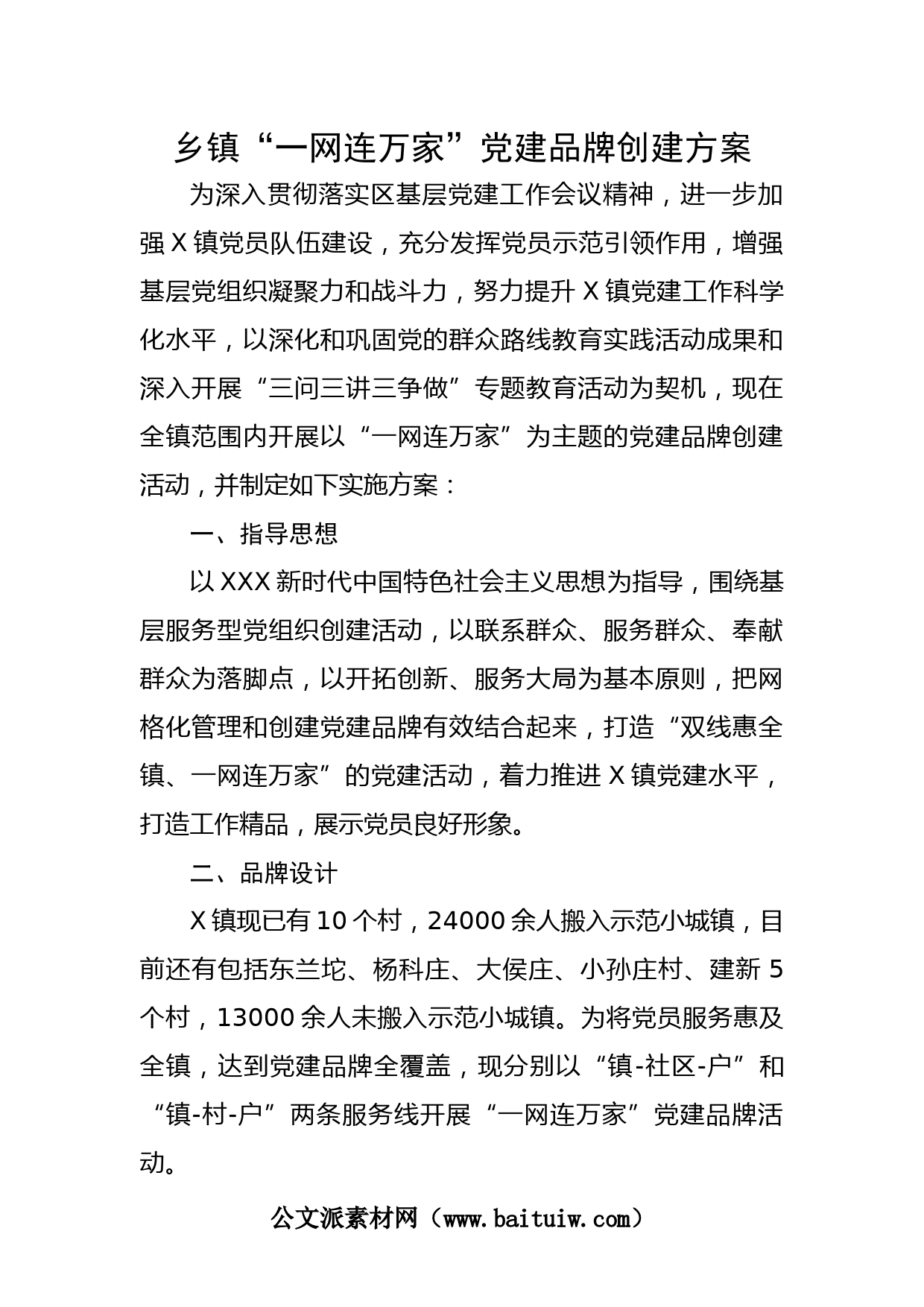 乡镇“一网连万家”党建品牌创建方案

为深入贯彻落实区基层党建工作会议精神，进一步加强X镇党员队伍建设，充分发挥党员示范引领作用，增强基层党组织凝聚力和战斗力，努力提升X镇党建工作科学化水平，以深化和巩固党的群众路线教育实践活动成果和深入开展“三问三讲三争做”专题教育活动为契机，现在全镇范围内开展以“一网连万家”为主题的党建品牌创建活动，并制定如下实施方案：

一、指导思想

以XXX新时代中国特色社会主义思想为指导，围绕基层服务型党组织创建活动，以联系群众、服务群众、奉献群众为落脚点，以开拓创新、服务大局为基本原则，把网格化管理和创建党建品牌有效结合起来，打造“双线惠全镇、一网连万家”的党建活动，着力推进X镇党建水平，打造工作精品，展示党员良好形象。

二、品牌设计

X镇现已有10个村，24000余人搬入示范小城镇，目前还有包括东兰坨、杨科庄、大侯庄、小孙庄村、建新5个村，13000余人未搬入示范小城镇。为将党员服务惠及全镇，达到党建品牌全覆盖，现分别以“镇-社区-户”和“镇-村-户”两条服务线开展“一网连万家”党建品牌活动。

公文派素材网（www.baituiw.com）